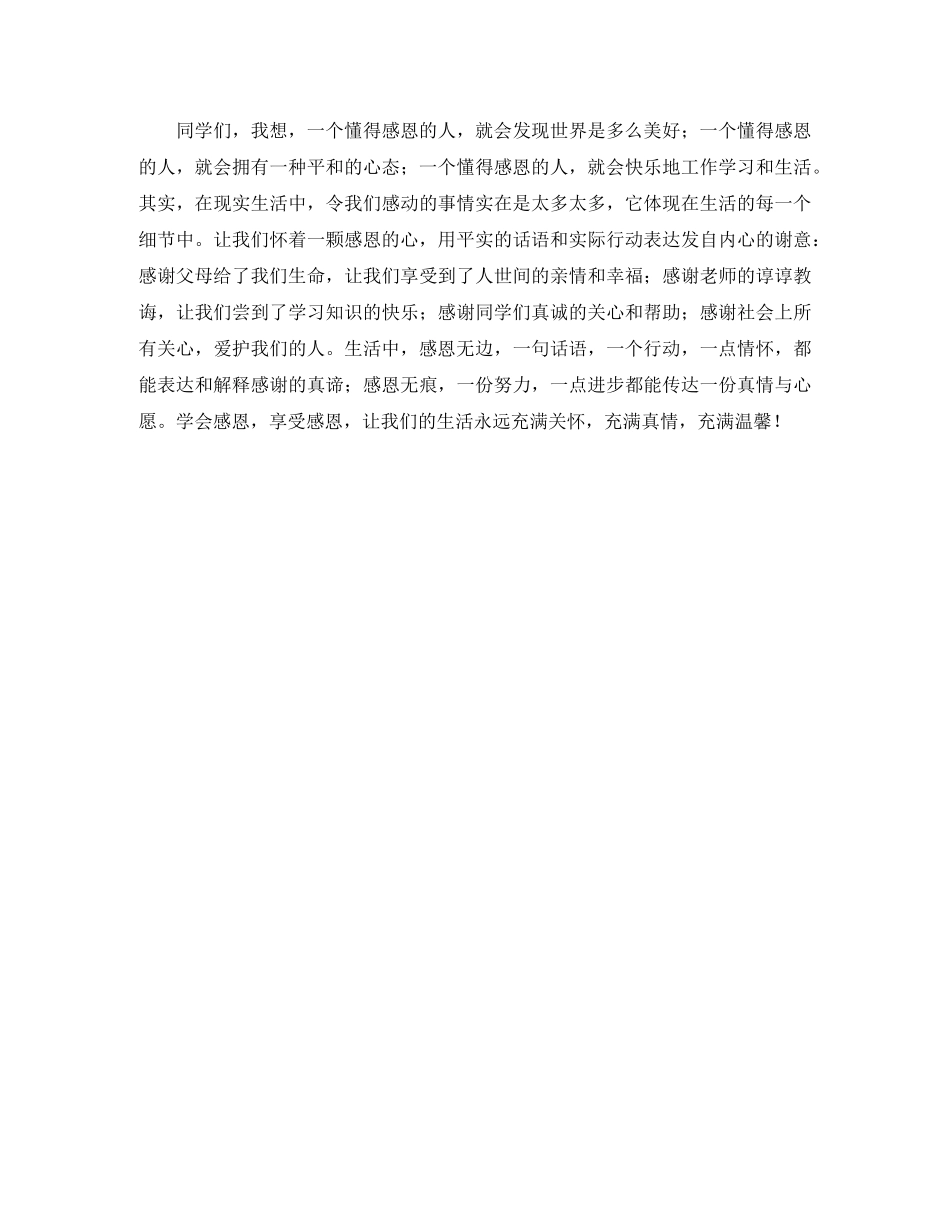 同学们，我想，一个懂得感恩的人，就会发现世界是多么美好；一个懂得感恩的人，就会拥有一种平和的心态；一个懂得感恩的人，就会快乐地工作学习和生活。其实，在现实生活中，令我们感动的事情实在是太多太多，它体现在生活的每一个细节中。让我们怀着一颗感恩的心，用平实的话语和实际行动表达发自内心的谢意：感谢父母给了我们生命，让我们享受到了人世间的亲情和幸福；感谢老师的谆谆教诲，让我们尝到了学习知识的快乐；感谢同学们真诚的关心和帮助；感谢社会上所有关心，爱护我们的人。生活中，感恩无边，一句话语，一个行动，一点情怀，都能表达和解释感谢的真谛；感恩无痕，一份努力，一点进步都能传达一份真情与心愿。学会感恩，享受感恩，让我们的生活永远充满关怀，充满真情，充满温馨！